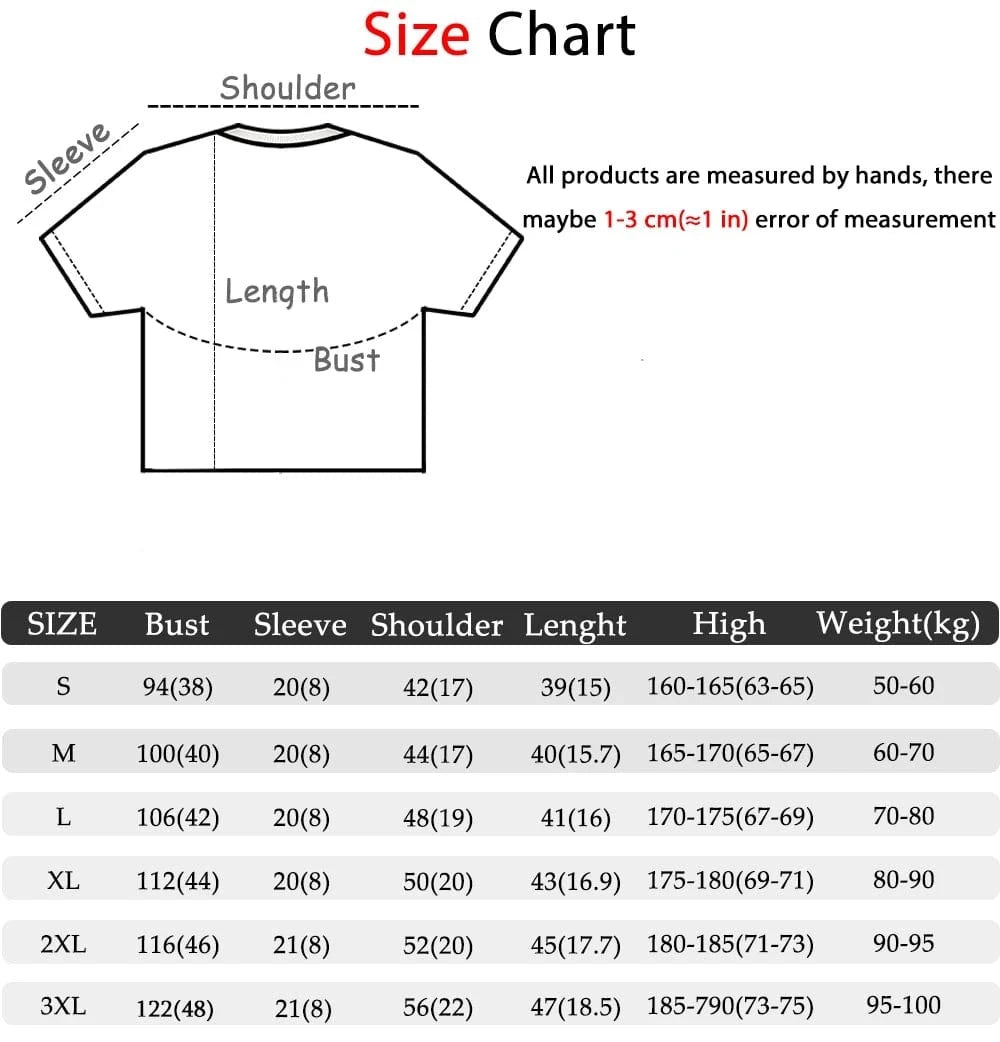 Size Chart

Shoulder

Sleeve

Length

Bust

All products are measured by hands, there maybe 1-3 cm(≈1 in) error of measurement

| SIZE | Bust | Sleeve | Shoulder | Lenght | High | Weight(kg) |
|---|---|---|---|---|---|---|
| S | 94(38) | 20(8) | 42(17) | 39(15) | 160-165(63-65) | 50-60 |
| M | 100(40) | 20(8) | 44(17) | 40(15.7) | 165-170(65-67) | 60-70 |
| L | 106(42) | 20(8) | 48(19) | 41(16) | 170-175(67-69) | 70-80 |
| XL | 112(44) | 20(8) | 50(20) | 43(16.9) | 175-180(69-71) | 80-90 |
| 2XL | 116(46) | 21(8) | 52(20) | 45(17.7) | 180-185(71-73) | 90-95 |
| 3XL | 122(48) | 21(8) | 56(22) | 47(18.5) | 185-790(73-75) | 95-100 |